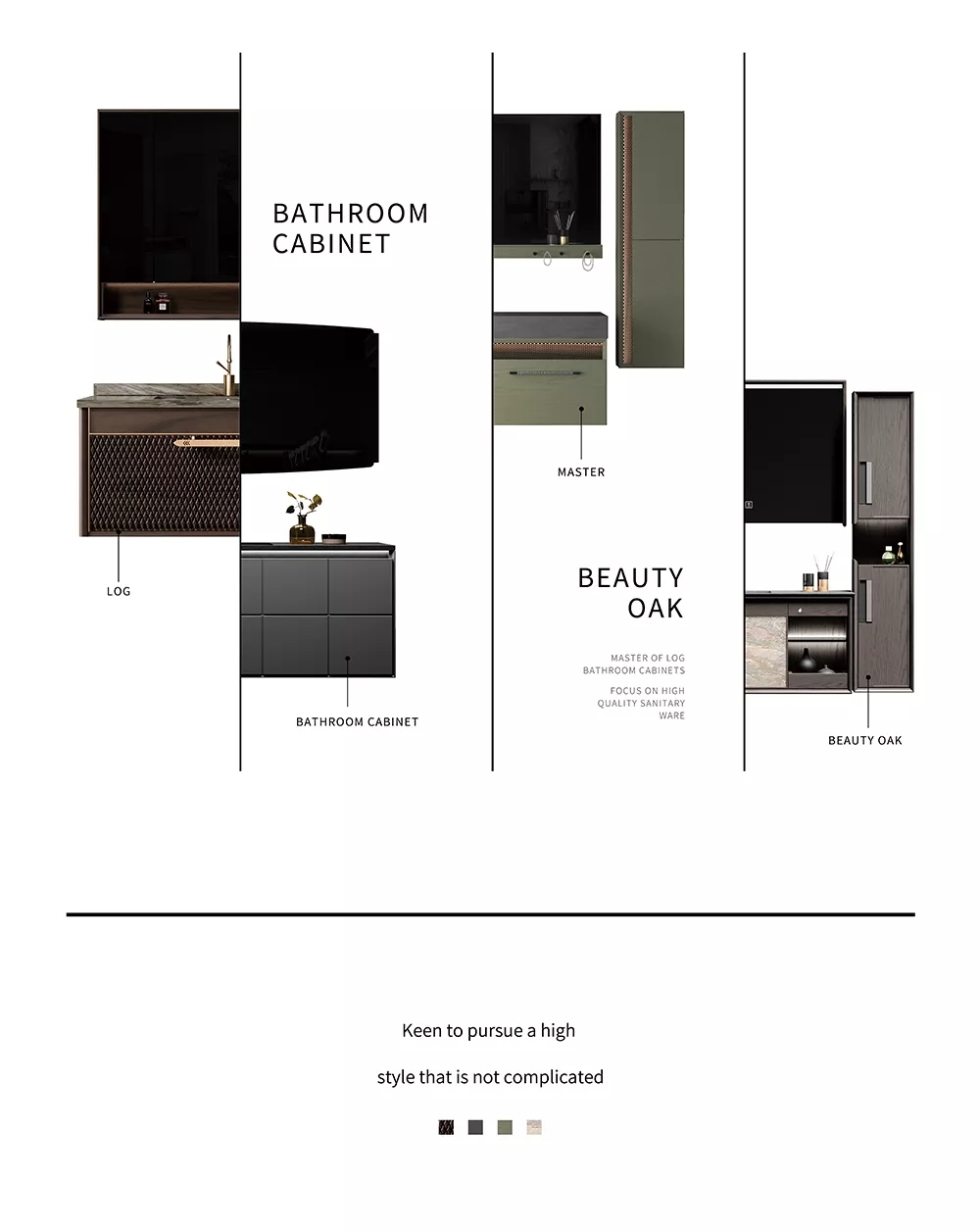 BATHROOM CABINET

LOG

BATHROOM CABINET

MASTER

BEAUTY OAK

MASTER OF LOG BATHROOM CABINETS

FOCUS ON HIGH QUALITY SANITARY WARE

BEAUTY OAK

Keen to pursue a high

style that is not complicated